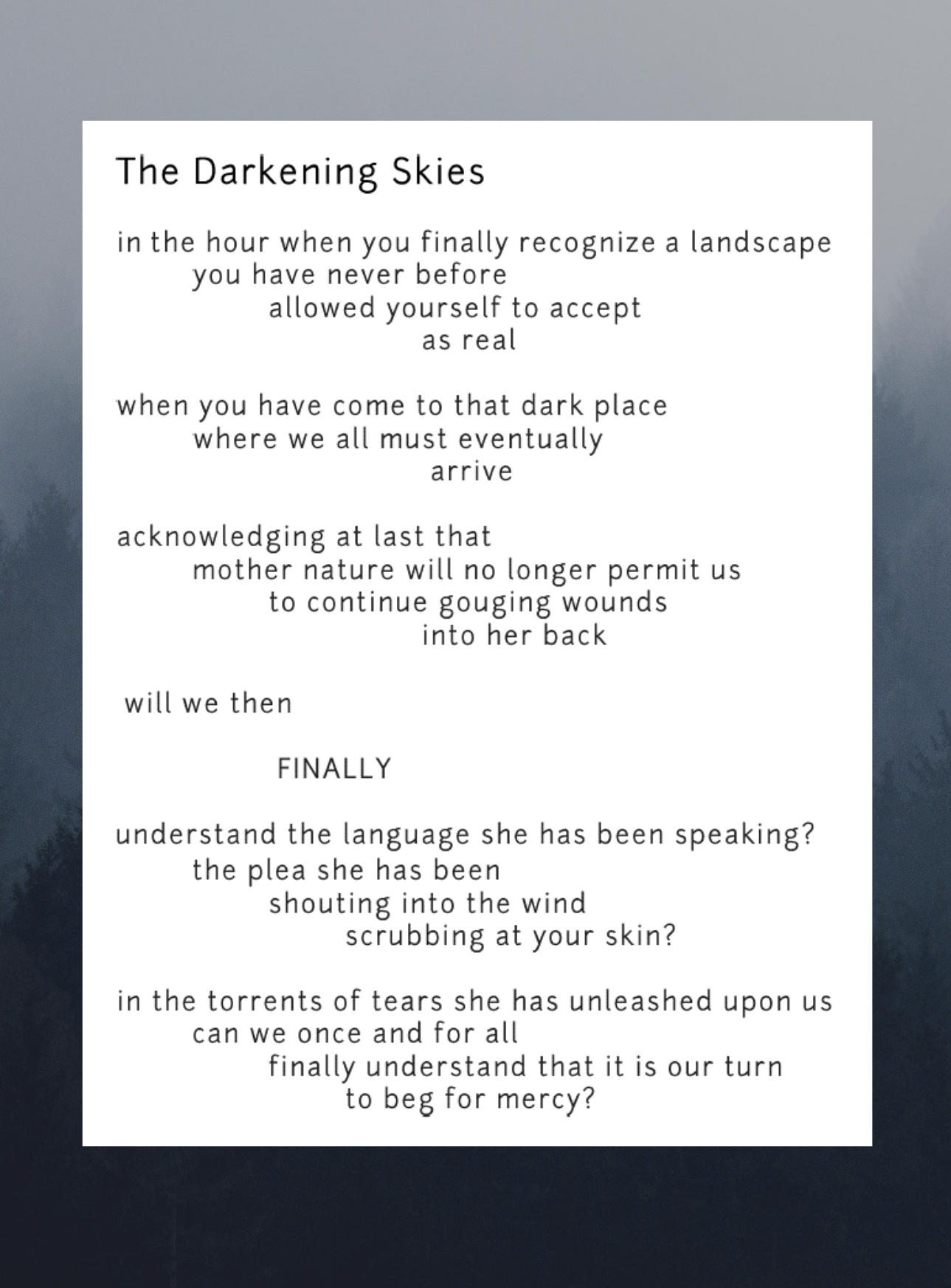 The Darkening Skies

in the hour when you finally recognize a landscape
you have never before
allowed yourself to accept
as real

when you have come to that dark place
where we all must eventually
arrive

acknowledging at last that
mother nature will no longer permit us
to continue gouging wounds
into her back

will we then

FINALLY

understand the language she has been speaking?
the plea she has been
shouting into the wind
scrubbing at your skin?

in the torrents of tears she has unleashed upon us
can we once and for all
finally understand that it is our turn
to beg for mercy?